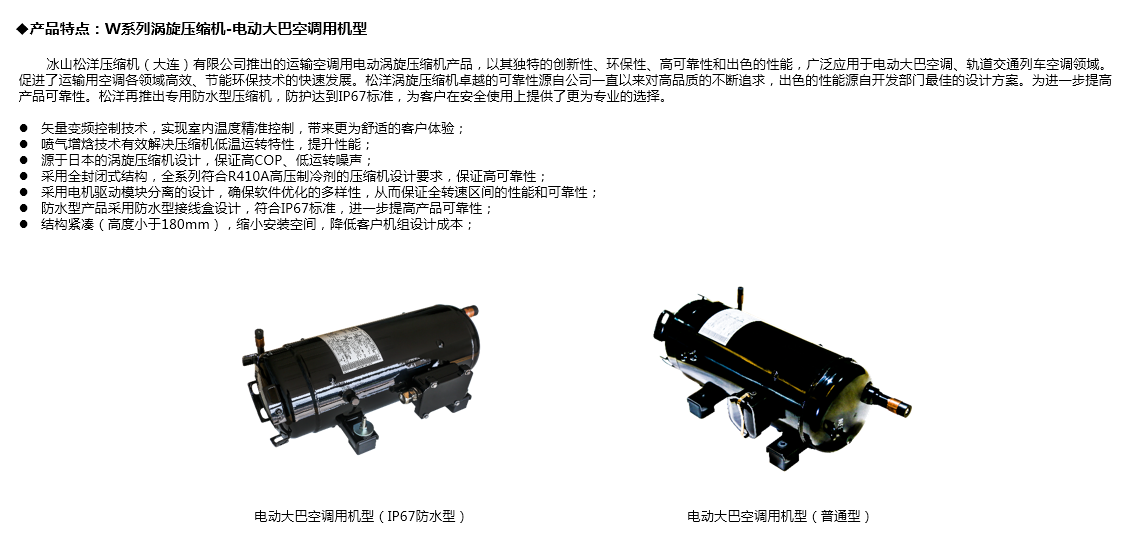 ◆产品特点：W系列涡旋压缩机-电动大巴空调用机型

冰山松洋压缩机（大连）有限公司推出的运输空调用电动涡旋压缩机产品，以其独特的创新性、环保性、高可靠性和出色的性能，广泛应用于电动大巴空调、轨道交通列车空调领域。促进了运输用空调各领域高效、节能环保技术的快速发展。松洋涡旋压缩机卓越的可靠性源自公司一直以来对高品质的不断追求，出色的性能源自开发部门最佳的设计方案。为进一步提高产品可靠性。松洋再推出专用防水型压缩机，防护达到IP67标准，为客户在安全使用上提供了更为专业的选择。

• 矢量变频控制技术，实现室内温度精准控制，带来更为舒适的客户体验；
• 喷气增焓技术有效解决压缩机低温运转特性，提升性能；
• 源于日本的涡旋压缩机设计，保证高COP、低运转噪声；
• 采用全封闭式结构，全系列符合R410A高压制冷剂的压缩机设计要求，保证高可靠性；
• 采用电机驱动模块分离的设计，确保软件优化的多样性，从而保证全转速区间的性能和可靠性；
• 防水型产品采用防水型接线盒设计，符合IP67标准，进一步提高产品可靠性；
• 结构紧凑（高度小于180mm），缩小安装空间，降低客户机组设计成本；

电动大巴空调用机型（IP67防水型）

电动大巴空调用机型（普通型）